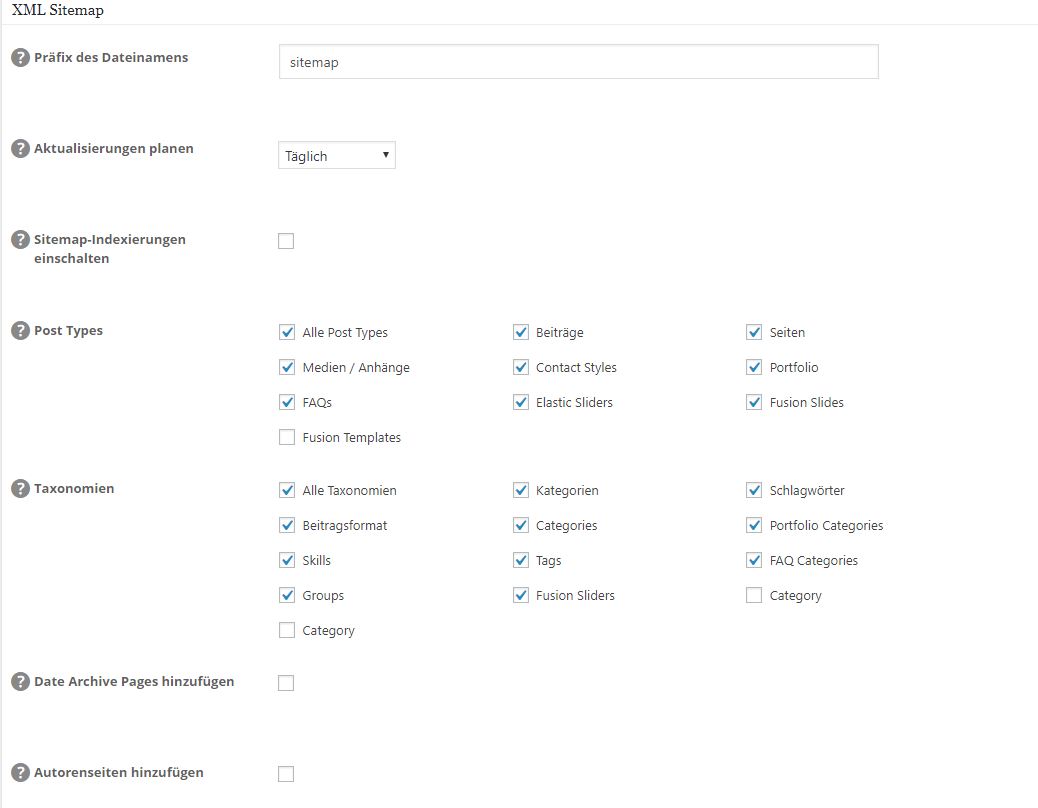 XML Sitemap

Präfix des Dateinamens

sitemap

Aktualisierungen planen

Täglich

Sitemap-Indexierungen einschalten

Post Types

Alle Post Types
Beiträge
Seiten
Medien / Anhänge
Contact Styles
Portfolio
FAQs
Elastic Sliders
Fusion Slides
Fusion Templates

Taxonomien

Alle Taxonomien
Kategorien
Schlagwörter
Beitragsformat
Categories
Portfolio Categories
Skills
Tags
FAQ Categories
Groups
Fusion Sliders
Category
Category

Date Archive Pages hinzufügen

Autorenseiten hinzufügen